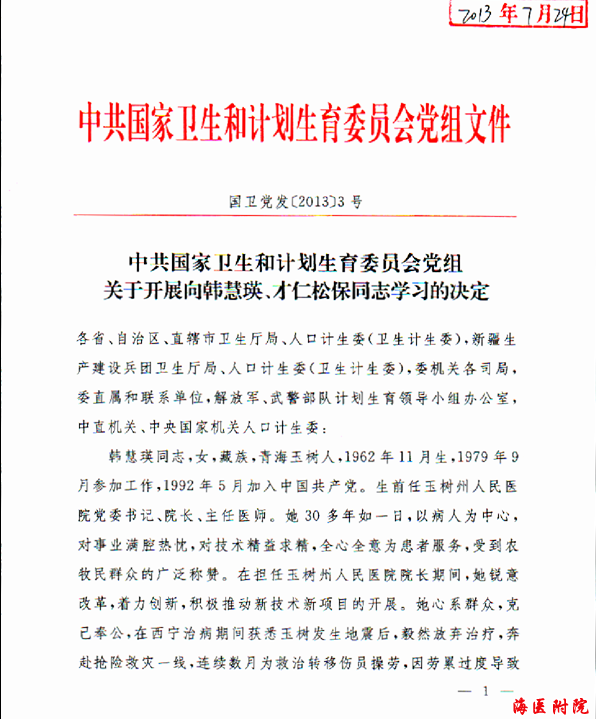 2013年7月24日

中共国家卫生和计划生育委员会党组文件

国卫党发〔2013〕3号

中共国家卫生和计划生育委员会党组
关于开展向韩慧瑛、才仁松保同志学习的决定

各省、自治区、直辖市卫生厅局、人口计生委(卫生计生委),新疆生产建设兵团卫生厅局、人口计生委(卫生计生委),委机关各司局,委直属和联系单位,解放军、武警部队计划生育领导小组办公室,中直机关、中央国家机关人口计生委:

韩慧瑛同志,女,藏族,青海玉树人,1962年11月生,1979年9月参加工作,1992年5月加入中国共产党。生前任玉树州人民医院党委书记、院长、主任医师。她30多年如一日,以病人为中心,对事业满腔热忱,对技术精益求精,全心全意为患者服务,受到农牧民群众的广泛称赞。在担任玉树州人民医院院长期间,她锐意改革,着力创新,积极推动新技术新项目的开展。她心系群众,克己奉公,在西宁治病期间获悉玉树发生地震后,毅然放弃治疗,奔赴抢险救灾一线,连续数月为救治转移伤员操劳,因劳累过度导致

— 1 —

海医附院